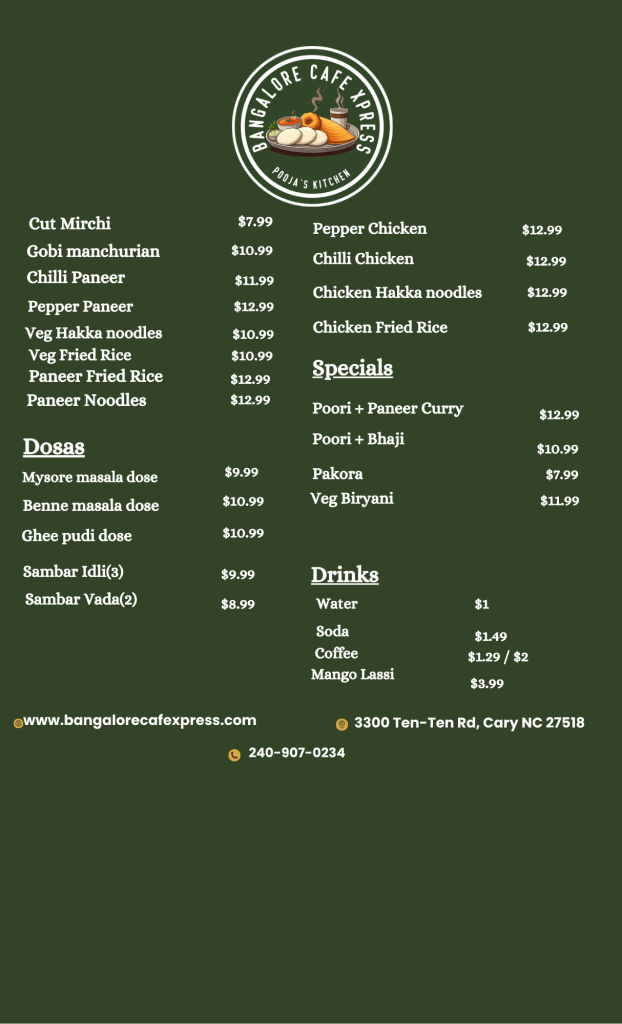 BANGALORE CAFE XPRESS
POOJA'S KITCHEN

Cut Mirchi $7.99
Gobi manchurian $10.99
Chilli Paneer $11.99
Pepper Paneer $12.99
Veg Hakka noodles $10.99
Veg Fried Rice $10.99
Paneer Fried Rice $12.99
Paneer Noodles $12.99

Dosas

Mysore masala dose $9.99
Benne masala dose $10.99
Ghee pudi dose $10.99
Sambar Idli(3) $9.99
Sambar Vada(2) $8.99

Pepper Chicken $12.99
Chilli Chicken $12.99
Chicken Hakka noodles $12.99
Chicken Fried Rice $12.99

Specials

Poori + Paneer Curry $12.99
Poori + Bhaji $10.99
Pakora $7.99
Veg Biryani $11.99

Drinks

Water $1
Soda $1.49
Coffee $1.29 / $2
Mango Lassi $3.99

www.bangalorecafexpress.com
3300 Ten-Ten Rd, Cary NC 27518
240-907-0234